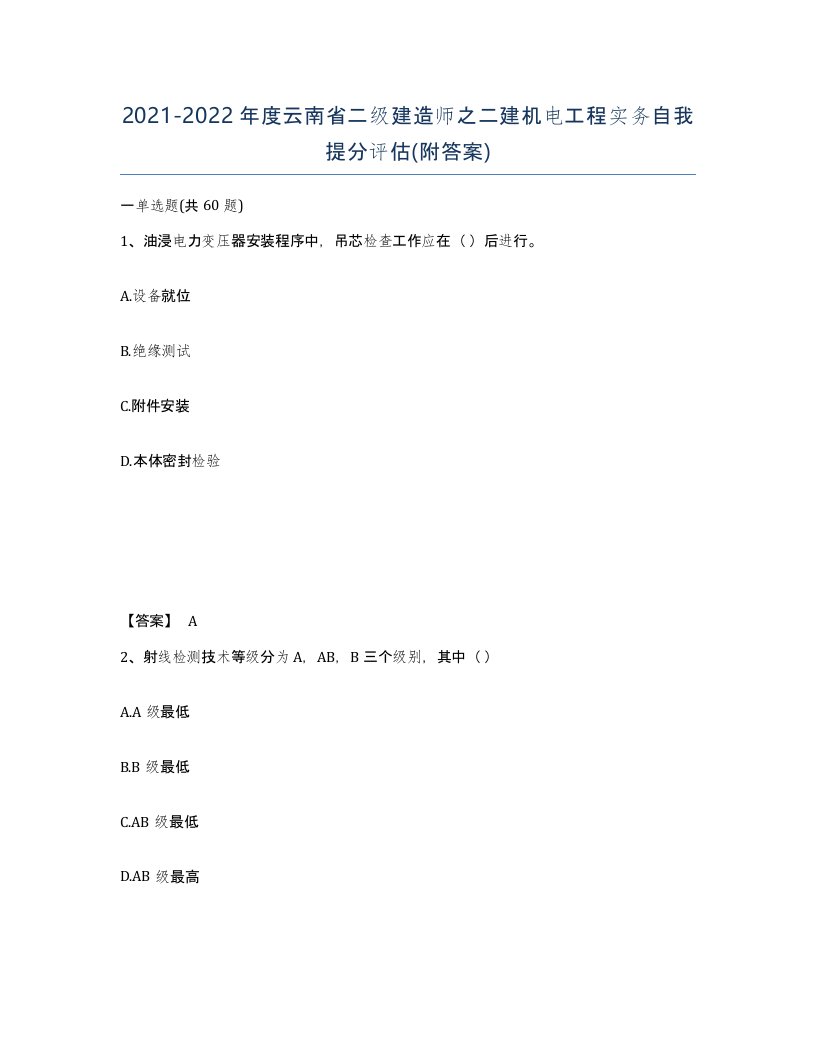 2021-2022年度云南省二级建造师之二建机电工程实务自我提分评估(附答案)

一单选题(共60题)

1、油浸电力变压器安装程序中，吊芯检查工作应在（）后进行。

A.设备就位

B.绝缘测试

C.附件安装

D.本体密封检验

【答案】 A

2、射线检测技术等级分为A，AB，B三个级别，其中（）

A.A级最低

B.B级最低

C.AB级最低

D.AB级最高